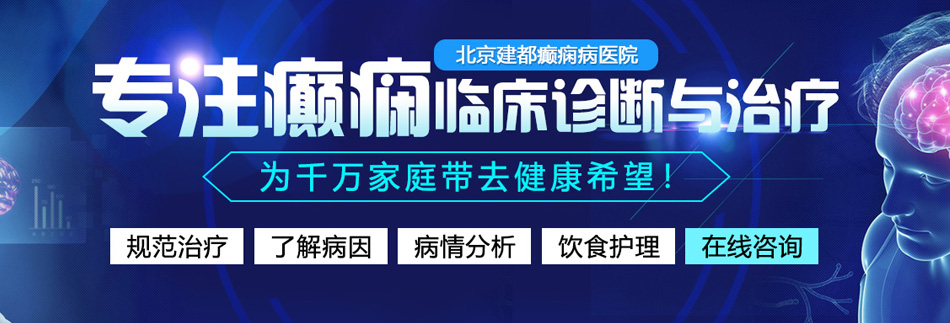 北京建都癫痫病医院

专注癫痫临床诊断与治疗

为千万家庭带去健康希望！

规范治疗 了解病因 病情分析 饮食护理 在线咨询